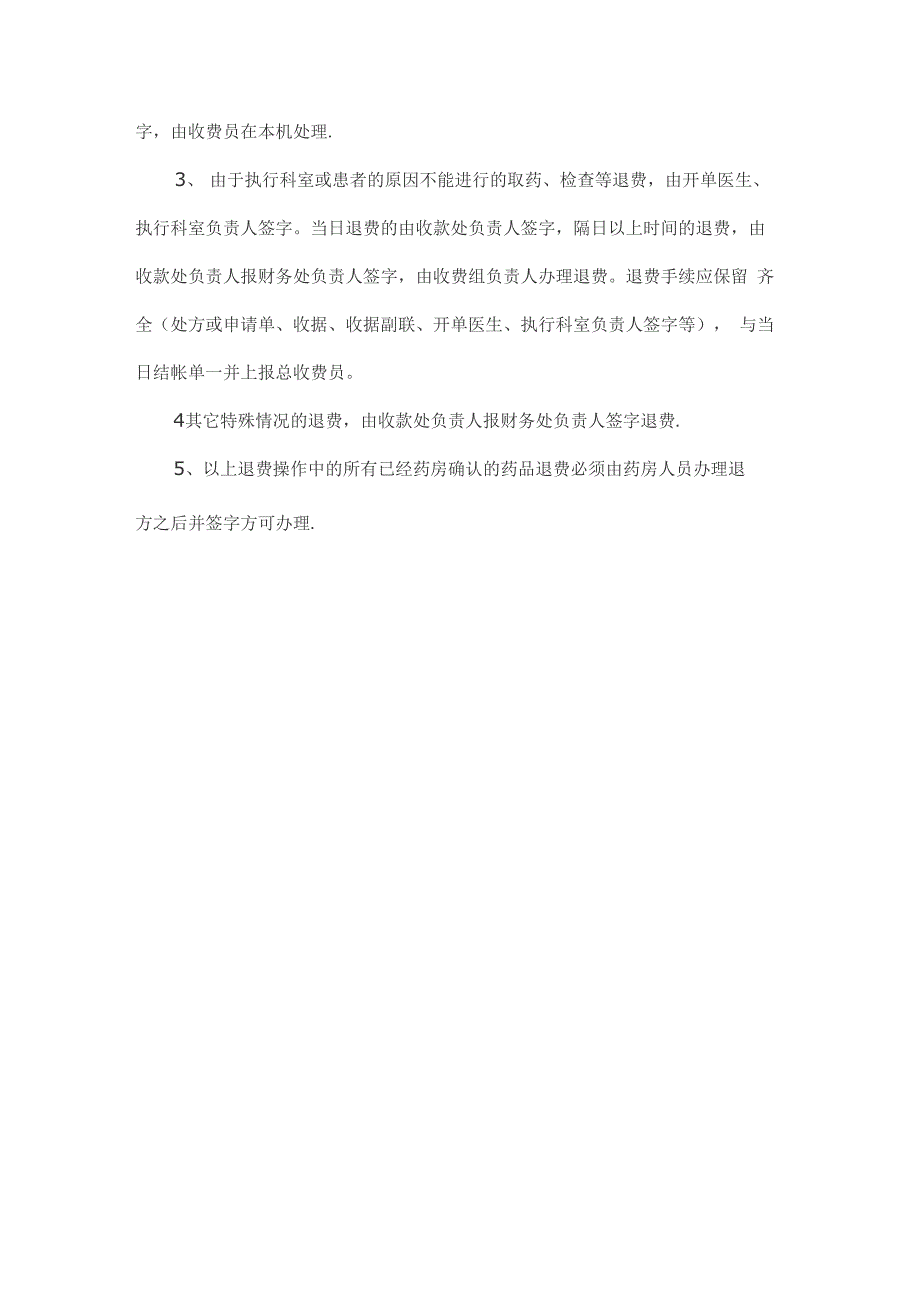 字，由收费员在本机处理.

3、 由于执行科室或患者的原因不能进行的取药、检查等退费，由开单医生、执行科室负责人签字。当日退费的由收款处负责人签字，隔日以上时间的退费，由收款处负责人报财务处负责人签字，由收费组负责人办理退费。退费手续应保留 齐全（处方或申请单、收据、收据副联、开单医生、执行科室负责人签字等）， 与当日结帐单一并上报总收费员。

4其它特殊情况的退费，由收款处负责人报财务处负责人签字退费.

5、以上退费操作中的所有已经药房确认的药品退费必须由药房人员办理退方之后并签字方可办理.